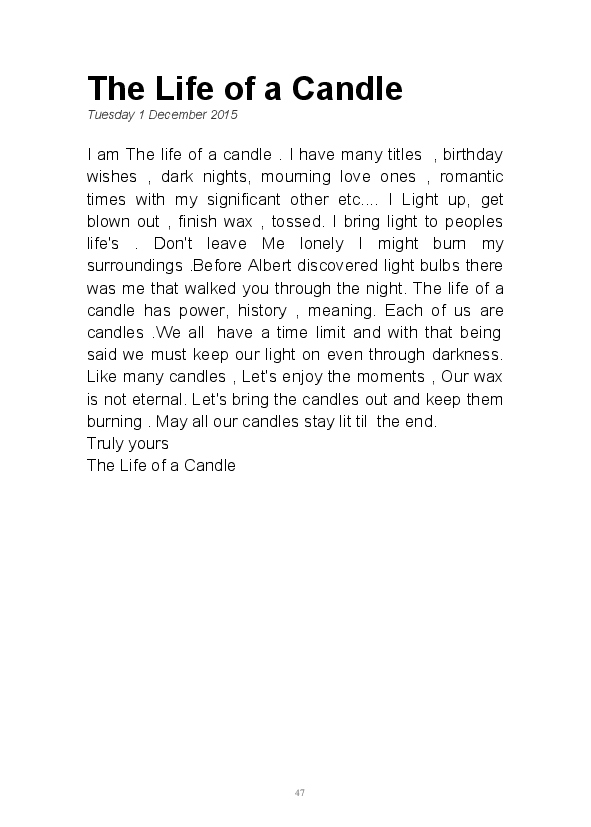 The Life of a Candle

Tuesday 1 December 2015

I am The life of a candle . I have many titles , birthday wishes , dark nights, mourning love ones , romantic times with my significant other etc.... I Light up, get blown out , finish wax , tossed. I bring light to peoples life's . Don't leave Me lonely I might burn my surroundings .Before Albert discovered light bulbs there was me that walked you through the night. The life of a candle has power, history , meaning. Each of us are candles .We all have a time limit and with that being said we must keep our light on even through darkness. Like many candles , Let's enjoy the moments , Our wax is not eternal. Let's bring the candles out and keep them burning . May all our candles stay lit til the end.
Truly yours
The Life of a Candle

47